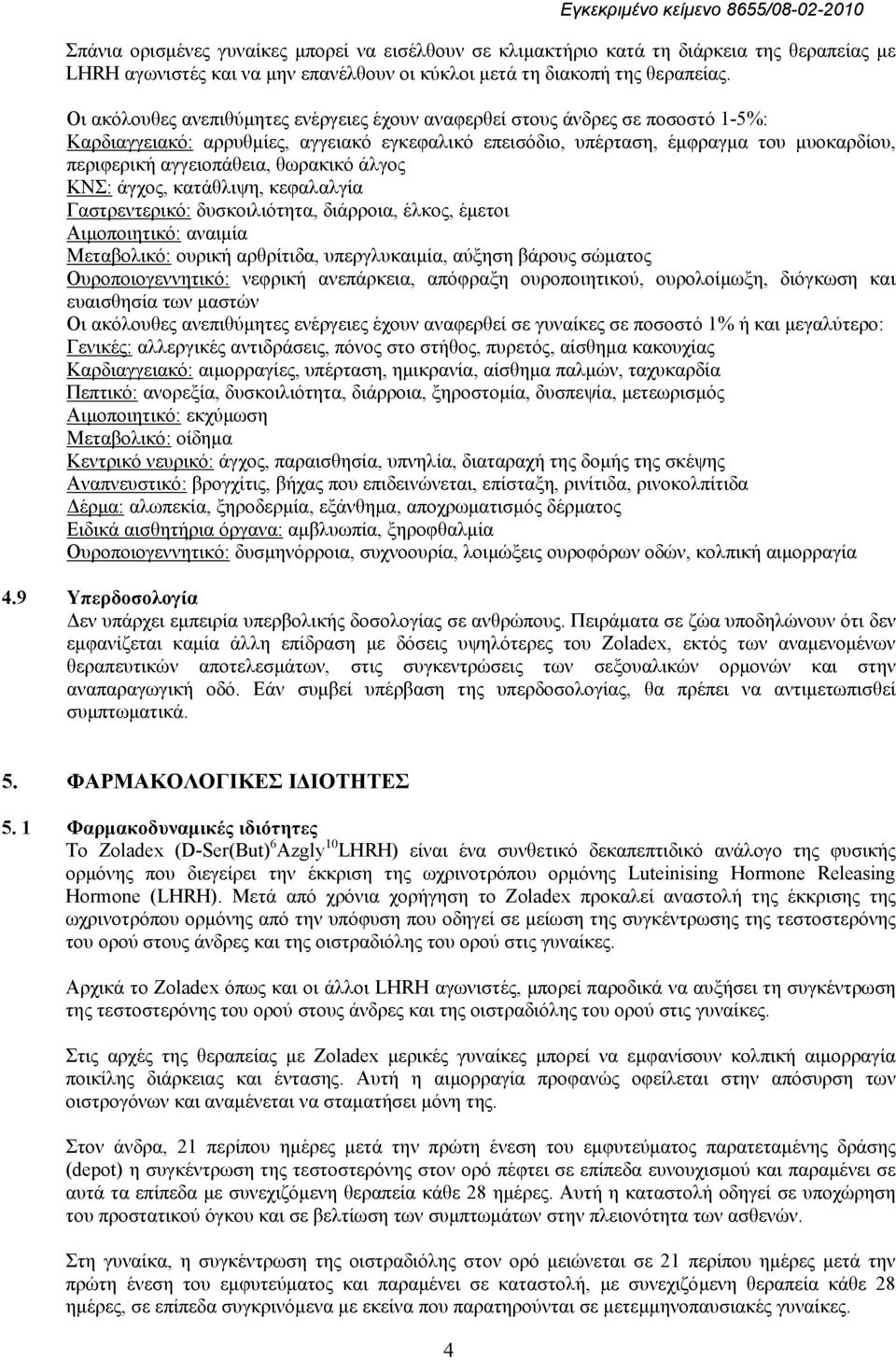 Εγκεκριμένο κείμενο 8655/08-02-2010

Σπάνια ορισμένες γυναίκες μπορεί να εισέλθουν σε κλιμακτήριο κατά τη διάρκεια της θεραπείας με LHRH αγωνιστές και να μην επανέλθουν οι κύκλοι μετά τη διακοπή της θεραπείας.

Οι ακόλουθες ανεπιθύμητες ενέργειες έχουν αναφερθεί στους άνδρες σε ποσοστό 1-5%:
Καρδιαγγειακό: αρρυθμίες, αγγειακό εγκεφαλικό επεισόδιο, υπέρταση, έμφραγμα του μυοκαρδίου, περιφερική αγγειοπάθεια, θωρακικό άλγος
ΚΝΣ: άγχος, κατάθλιψη, κεφαλαλγία
Γαστρεντερικό: δυσκοιλιότητα, διάρροια, έλκος, έμετοι
Αιμοποιητικό: αναιμία
Μεταβολικό: ουρική αρθρίτιδα, υπεργλυκαιμία, αύξηση βάρους σώματος
Ουροποιογεννητικό: νεφρική ανεπάρκεια, απόφραξη ουροποιητικού, ουρολοίμωξη, διόγκωση και ευαισθησία των μαστών
Οι ακόλουθες ανεπιθύμητες ενέργειες έχουν αναφερθεί σε γυναίκες σε ποσοστό 1% ή και μεγαλύτερο:
Γενικές: αλλεργικές αντιδράσεις, πόνος στο στήθος, πυρετός, αίσθημα κακουχίας
Καρδιαγγειακό: αιμορραγίες, υπέρταση, ημικρανία, αίσθημα παλμών, ταχυκαρδία
Πεπτικό: ανορεξία, δυσκοιλιότητα, διάρροια, ξηροστομία, δυσπεψία, μετεωρισμός
Αιμοποιητικό: εκχύμωση
Μεταβολικό: οίδημα
Κεντρικό νευρικό: άγχος, παραισθησία, υπνηλία, διαταραχή της δομής της σκέψης
Αναπνευστικό: βρογχίτις, βήχας που επιδεινώνεται, επίσταξη, ρινίτιδα, ρινοκολπίτιδα
Δέρμα: αλωπεκία, ξηροδερμία, εξάνθημα, αποχρωματισμός δέρματος
Ειδικά αισθητήρια όργανα: αμβλυωπία, ξηροφθαλμία
Ουροποιογεννητικό: δυσμηνόρροια, συχνοουρία, λοιμώξεις ουροφόρων οδών, κολπική αιμορραγία

4.9 Υπερδοσολογία
Δεν υπάρχει εμπειρία υπερβολικής δοσολογίας σε ανθρώπους. Πειράματα σε ζώα υποδηλώνουν ότι δεν εμφανίζεται καμία άλλη επίδραση με δόσεις υψηλότερες του Zoladex, εκτός των αναμενομένων θεραπευτικών αποτελεσμάτων, στις συγκεντρώσεις των σεξουαλικών ορμονών και στην αναπαραγωγική οδό. Εάν συμβεί υπέρβαση της υπερδοσολογίας, θα πρέπει να αντιμετωπισθεί συμπτωματικά.

5. ΦΑΡΜΑΚΟΛΟΓΙΚΕΣ ΙΔΙΟΤΗΤΕΣ

5. 1 Φαρμακοδυναμικές ιδιότητες
Το Zoladex (D-Ser(But)$^6$Azgly$^{10}$LHRH) είναι ένα συνθετικό δεκαπεπτιδικό ανάλογο της φυσικής ορμόνης που διεγείρει την έκκριση της ωχρινοτρόπου ορμόνης Luteinising Hormone Releasing Hormone (LHRH). Μετά από χρόνια χορήγηση το Zoladex προκαλεί αναστολή της έκκρισης της ωχρινοτρόπου ορμόνης από την υπόφυση που οδηγεί σε μείωση της συγκέντρωσης της τεστοστερόνης του ορού στους άνδρες και της οιστραδιόλης του ορού στις γυναίκες.

Αρχικά το Zoladex όπως και οι άλλοι LHRH αγωνιστές, μπορεί παροδικά να αυξήσει τη συγκέντρωση της τεστοστερόνης του ορού στους άνδρες και της οιστραδιόλης του ορού στις γυναίκες.

Στις αρχές της θεραπείας με Zoladex μερικές γυναίκες μπορεί να εμφανίσουν κολπική αιμορραγία ποικίλης διάρκειας και έντασης. Αυτή η αιμορραγία προφανώς οφείλεται στην απόσυρση των οιστρογόνων και αναμένεται να σταματήσει μόνη της.

Στον άνδρα, 21 περίπου ημέρες μετά την πρώτη ένεση του εμφυτεύματος παρατεταμένης δράσης (depot) η συγκέντρωση της τεστοστερόνης στον ορό πέφτει σε επίπεδα ευνουχισμού και παραμένει σε αυτά τα επίπεδα με συνεχιζόμενη θεραπεία κάθε 28 ημέρες. Αυτή η καταστολή οδηγεί σε υποχώρηση του προστατικού όγκου και σε βελτίωση των συμπτωμάτων στην πλειονότητα των ασθενών.

Στη γυναίκα, η συγκέντρωση της οιστραδιόλης στον ορό μειώνεται σε 21 περίπου ημέρες μετά την πρώτη ένεση του εμφυτεύματος και παραμένει σε καταστολή, με συνεχιζόμενη θεραπεία κάθε 28 ημέρες, σε επίπεδα συγκρινόμενα με εκείνα που παρατηρούνται σε μετεμμηνοπαυσιακές γυναίκες.

4